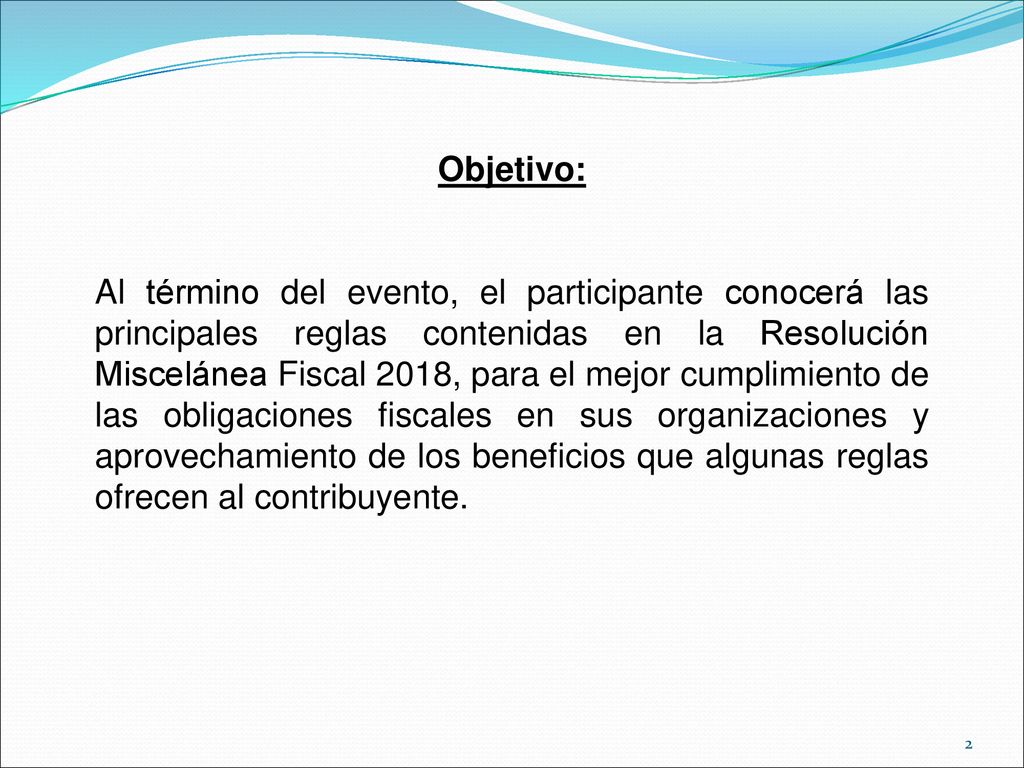 Objetivo:

Al término del evento, el participante conocerá las principales reglas contenidas en la Resolución Miscelánea Fiscal 2018, para el mejor cumplimiento de las obligaciones fiscales en sus organizaciones y aprovechamiento de los beneficios que algunas reglas ofrecen al contribuyente.

2